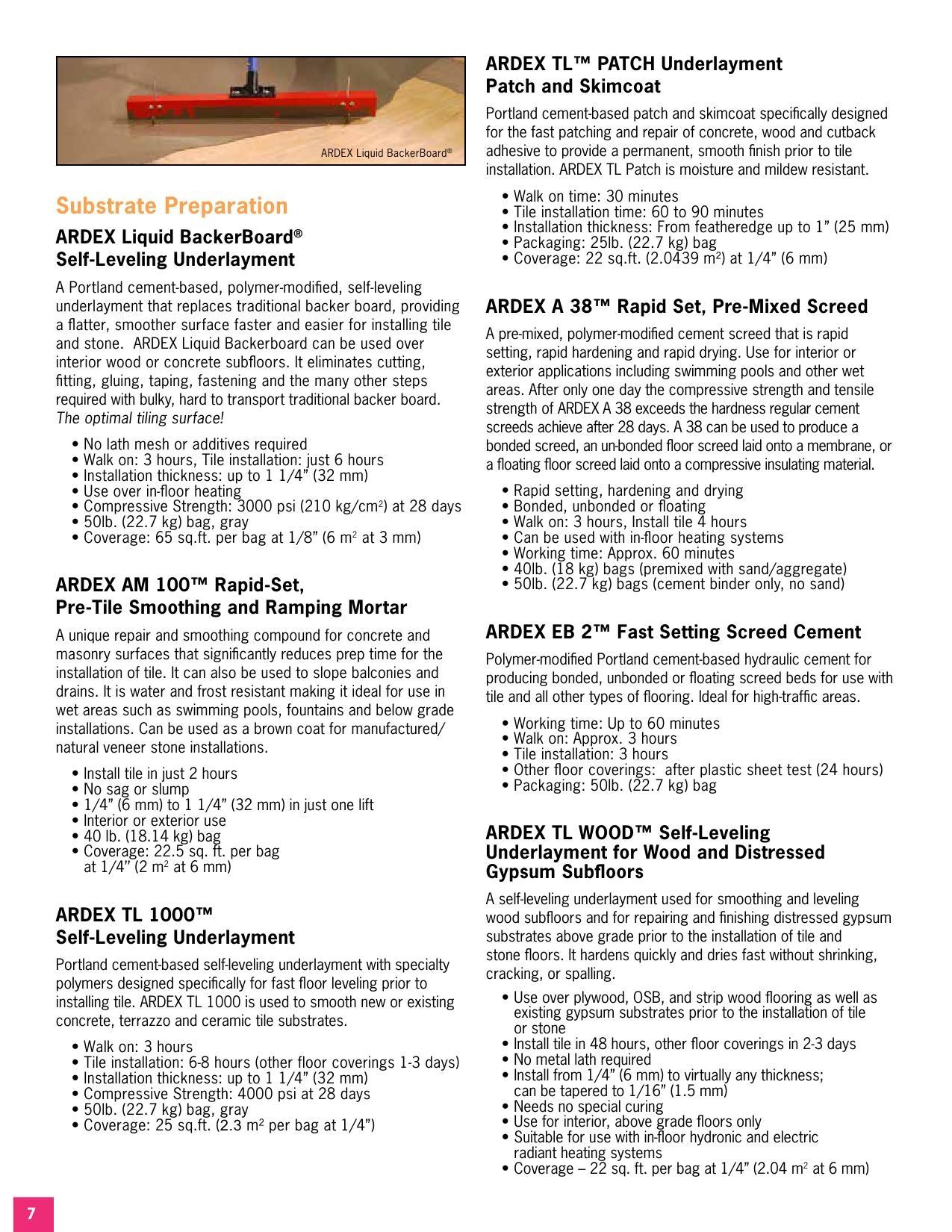 ARDEX Liquid BackerBoard®

Substrate Preparation

ARDEX Liquid BackerBoard® Self-Leveling Underlayment

A Portland cement-based, polymer-modified, self-leveling underlayment that replaces traditional backer board, providing a flatter, smoother surface faster and easier for installing tile and stone. ARDEX Liquid Backerboard can be used over interior wood or concrete subfloors. It eliminates cutting, fitting, gluing, taping, fastening and the many other steps required with bulky, hard to transport traditional backer board. The optimal tiling surface!

• No lath mesh or additives required
• Walk on: 3 hours, Tile installation: just 6 hours
• Installation thickness: up to 1 1/4" (32 mm)
• Use over in-floor heating
• Compressive Strength: 3000 psi (210 kg/cm$^2$) at 28 days
• 50lb. (22.7 kg) bag, gray
• Coverage: 65 sq.ft. per bag at 1/8" (6 m$^2$ at 3 mm)

ARDEX AM 100™ Rapid-Set, Pre-Tile Smoothing and Ramping Mortar

A unique repair and smoothing compound for concrete and masonry surfaces that significantly reduces prep time for the installation of tile. It can also be used to slope balconies and drains. It is water and frost resistant making it ideal for use in wet areas such as swimming pools, fountains and below grade installations. Can be used as a brown coat for manufactured/ natural veneer stone installations.

• Install tile in just 2 hours
• No sag or slump
• 1/4" (6 mm) to 1 1/4" (32 mm) in just one lift
• Interior or exterior use
• 40 lb. (18.14 kg) bag
• Coverage: 22.5 sq. ft. per bag at 1/4" (2 m$^2$ at 6 mm)

ARDEX TL 1000™ Self-Leveling Underlayment

Portland cement-based self-leveling underlayment with specialty polymers designed specifically for fast floor leveling prior to installing tile. ARDEX TL 1000 is used to smooth new or existing concrete, terrazzo and ceramic tile substrates.

• Walk on: 3 hours
• Tile installation: 6-8 hours (other floor coverings 1-3 days)
• Installation thickness: up to 1 1/4" (32 mm)
• Compressive Strength: 4000 psi at 28 days
• 50lb. (22.7 kg) bag, gray
• Coverage: 25 sq.ft. (2.3 m$^2$ per bag at 1/4")

ARDEX TL™ PATCH Underlayment Patch and Skimcoat

Portland cement-based patch and skimcoat specifically designed for the fast patching and repair of concrete, wood and cutback adhesive to provide a permanent, smooth finish prior to tile installation. ARDEX TL Patch is moisture and mildew resistant.

• Walk on time: 30 minutes
• Tile installation time: 60 to 90 minutes
• Installation thickness: From featheredge up to 1" (25 mm)
• Packaging: 25lb. (22.7 kg) bag
• Coverage: 22 sq.ft. (2.0439 m$^2$) at 1/4" (6 mm)

ARDEX A 38™ Rapid Set, Pre-Mixed Screed

A pre-mixed, polymer-modified cement screed that is rapid setting, rapid hardening and rapid drying. Use for interior or exterior applications including swimming pools and other wet areas. After only one day the compressive strength and tensile strength of ARDEX A 38 exceeds the hardness regular cement screeds achieve after 28 days. A 38 can be used to produce a bonded screed, an un-bonded floor screed laid onto a membrane, or a floating floor screed laid onto a compressive insulating material.

• Rapid setting, hardening and drying
• Bonded, unbonded or floating
• Walk on: 3 hours, Install tile 4 hours
• Can be used with in-floor heating systems
• Working time: Approx. 60 minutes
• 40lb. (18 kg) bags (premixed with sand/aggregate)
• 50lb. (22.7 kg) bags (cement binder only, no sand)

ARDEX EB 2™ Fast Setting Screed Cement

Polymer-modified Portland cement-based hydraulic cement for producing bonded, unbonded or floating screed beds for use with tile and all other types of flooring. Ideal for high-traffic areas.

• Working time: Up to 60 minutes
• Walk on: Approx. 3 hours
• Tile installation: 3 hours
• Other floor coverings: after plastic sheet test (24 hours)
• Packaging: 50lb. (22.7 kg) bag

ARDEX TL WOOD™ Self-Leveling Underlayment for Wood and Distressed Gypsum Subfloors

A self-leveling underlayment used for smoothing and leveling wood subfloors and for repairing and finishing distressed gypsum substrates above grade prior to the installation of tile and stone floors. It hardens quickly and dries fast without shrinking, cracking, or spalling.

• Use over plywood, OSB, and strip wood flooring as well as existing gypsum substrates prior to the installation of tile or stone
• Install tile in 48 hours, other floor coverings in 2-3 days
• No metal lath required
• Install from 1/4" (6 mm) to virtually any thickness; can be tapered to 1/16" (1.5 mm)
• Needs no special curing
• Use for interior, above grade floors only
• Suitable for use with in-floor hydronic and electric radiant heating systems
• Coverage – 22 sq. ft. per bag at 1/4" (2.04 m$^2$ at 6 mm)

7